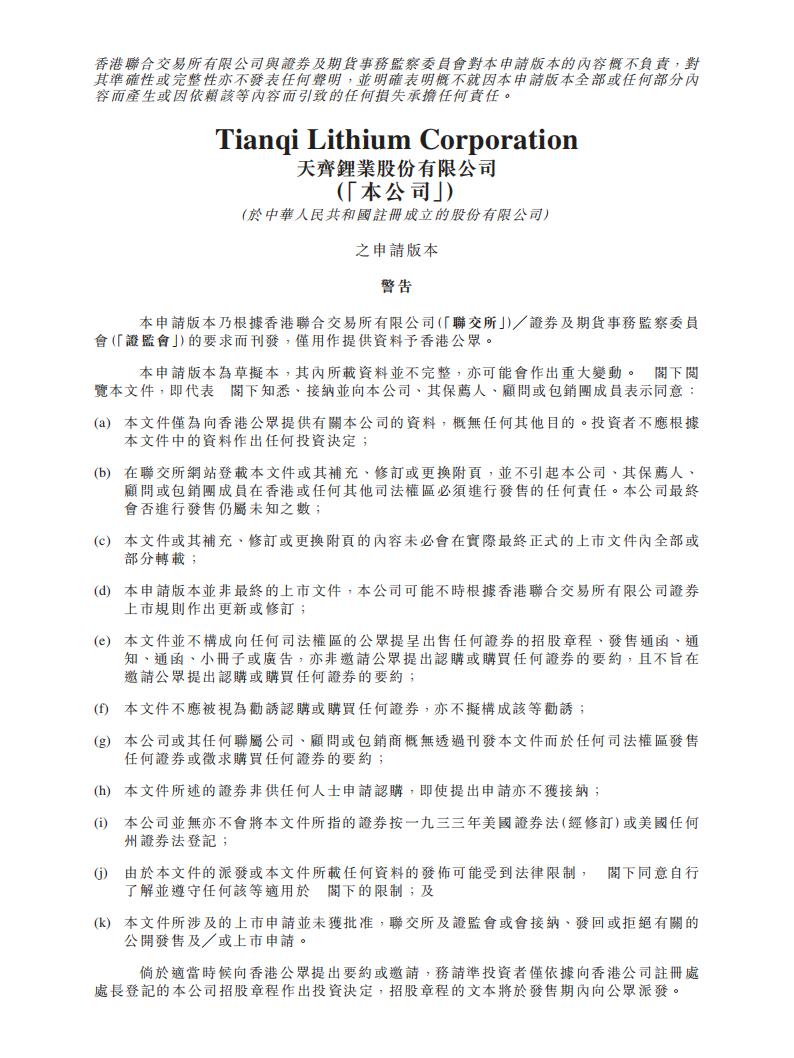 香港聯合交易所有限公司與證券及期貨事務監察委員會對本申請版本的內容概不負責，對其準確性或完整性亦不發表任何聲明，並明確表明概不就因本申請版本全部或任何部分內容而產生或因依賴該等內容而引致的任何損失承擔任何責任。

Tianqi Lithium Corporation
天齊鋰業股份有限公司
(「本公司」)
(於中華人民共和國註冊成立的股份有限公司)

之申請版本

警告

本申請版本乃根據香港聯合交易所有限公司(「聯交所」)／證券及期貨事務監察委員會(「證監會」)的要求而刊發，僅用作提供資料予香港公眾。

本申請版本為草擬本，其內所載資料並不完整，亦可能會作出重大變動。 閣下閱覽本文件，即代表 閣下知悉、接納並向本公司、其保薦人、顧問或包銷團成員表示同意：

(a) 本文件僅為向香港公眾提供有關本公司的資料，概無任何其他目的。投資者不應根據本文件中的資料作出任何投資決定；

(b) 在聯交所網站登載本文件或其補充、修訂或更換附頁，並不引起本公司、其保薦人、顧問或包銷團成員在香港或任何其他司法權區必須進行發售的任何責任。本公司最終會否進行發售仍屬未知之數；

(c) 本文件或其補充、修訂或更換附頁的內容未必會在實際最終正式的上市文件內全部或部分轉載；

(d) 本申請版本並非最終的上市文件，本公司可能不時根據香港聯合交易所有限公司證券上市規則作出更新或修訂；

(e) 本文件並不構成向任何司法權區的公眾提呈出售任何證券的招股章程、發售通函、通知、通函、小冊子或廣告，亦非邀請公眾提出認購或購買任何證券的要約，且不旨在邀請公眾提出認購或購買任何證券的要約；

(f) 本文件不應被視為勸誘認購或購買任何證券，亦不擬構成該等勸誘；

(g) 本公司或其任何聯屬公司、顧問或包銷商概無透過刊發本文件而於任何司法權區發售任何證券或徵求購買任何證券的要約；

(h) 本文件所述的證券非供任何人士申請認購，即使提出申請亦不獲接納；

(i) 本公司並無亦不會將本文件所指的證券按一九三三年美國證券法(經修訂)或美國任何州證券法登記；

(j) 由於本文件的派發或本文件所載任何資料的發佈可能受到法律限制， 閣下同意自行了解並遵守任何該等適用於 閣下的限制；及

(k) 本文件所涉及的上市申請並未獲批准，聯交所及證監會或會接納、發回或拒絕有關的公開發售及／或上市申請。

倘於適當時候向香港公眾提出要約或邀請，務請準投資者僅依據向香港公司註冊處處長登記的本公司招股章程作出投資決定，招股章程的文本將於發售期內向公眾派發。